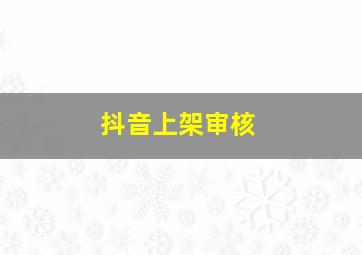 抖音上架审核